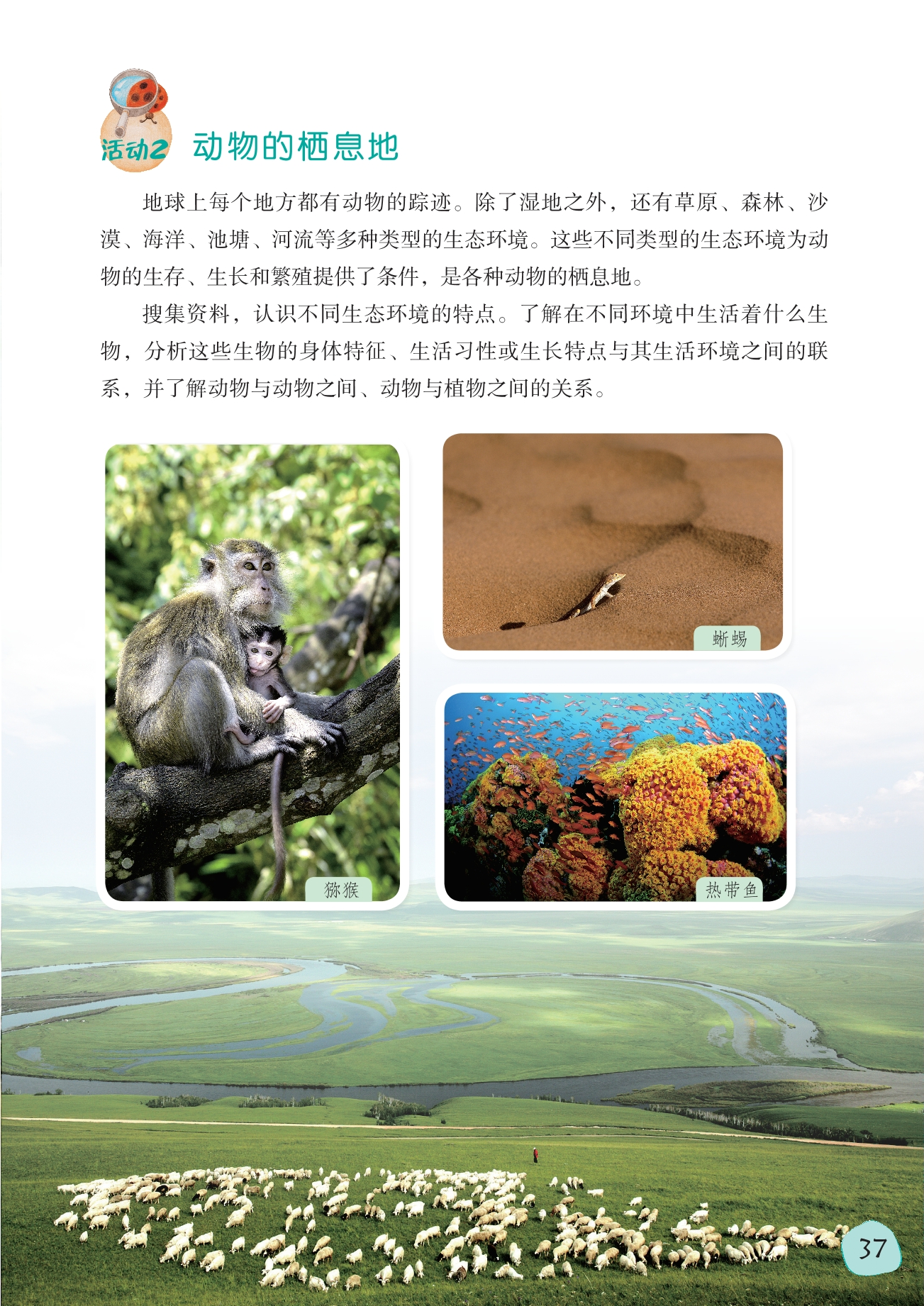 活动2 动物的栖息地

地球上每个地方都有动物的踪迹。除了湿地之外，还有草原、森林、沙漠、海洋、池塘、河流等多种类型的生态环境。这些不同类型的生态环境为动物的生存、生长和繁殖提供了条件，是各种动物的栖息地。

搜集资料，认识不同生态环境的特点。了解在不同环境中生活着什么生物，分析这些生物的身体特征、生活习性或生长特点与其生活环境之间的联系，并了解动物与动物之间、动物与植物之间的关系。

猕猴

蜥蜴

热带鱼

37